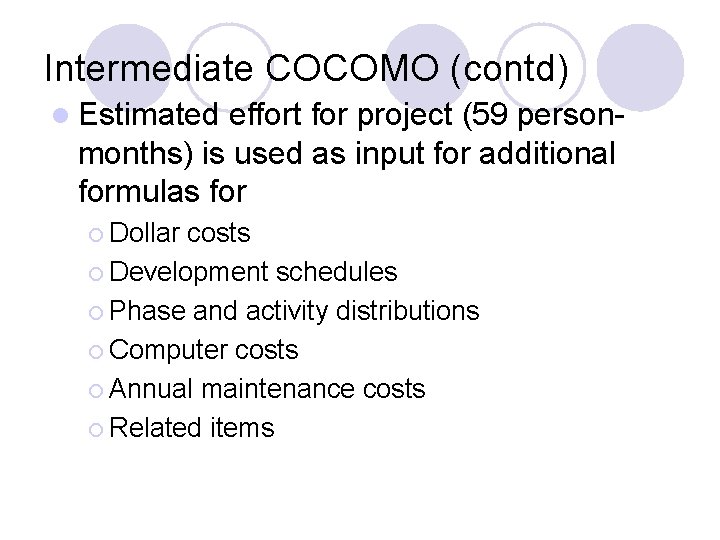 Intermediate COCOMO (contd)

• Estimated effort for project (59 person-months) is used as input for additional formulas for

• Dollar costs
• Development schedules
• Phase and activity distributions
• Computer costs
• Annual maintenance costs
• Related items